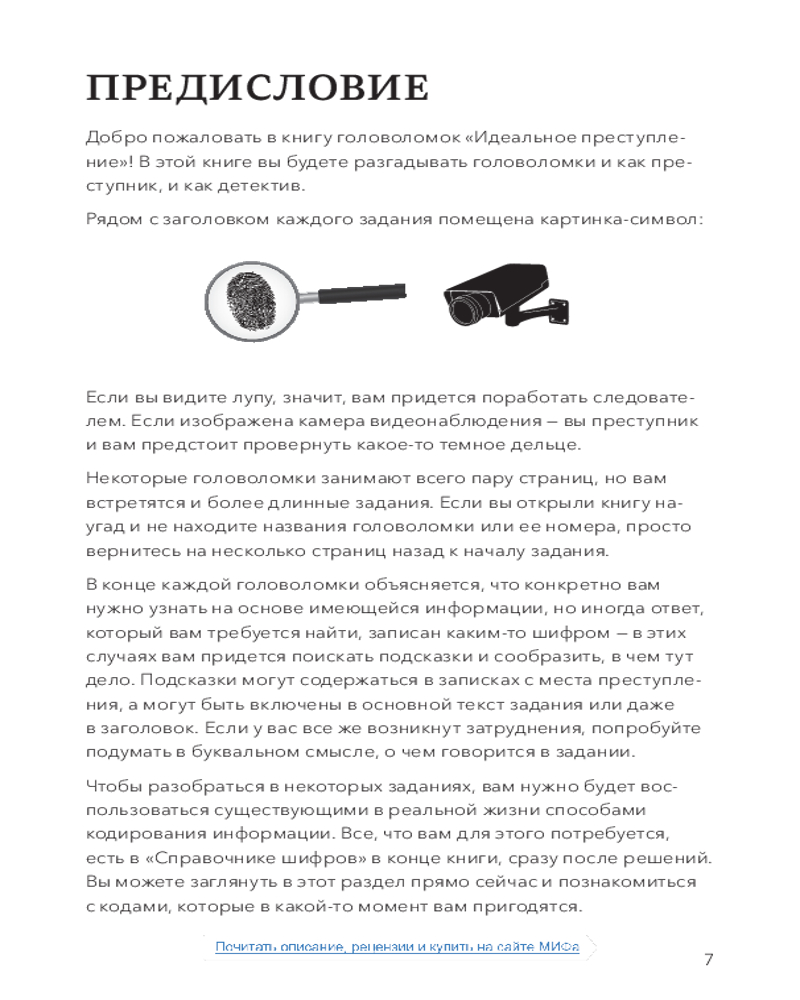 ПРЕДИСЛОВИЕ

Добро пожаловать в книгу головоломок «Идеальное преступление»! В этой книге вы будете разгадывать головоломки и как преступник, и как детектив.

Рядом с заголовком каждого задания помещена картинка-символ:

Если вы видите лупу, значит, вам придется поработать следователем. Если изображена камера видеонаблюдения — вы преступник и вам предстоит провернуть какое-то темное дельце.

Некоторые головоломки занимают всего пару страниц, но вам встретятся и более длинные задания. Если вы открыли книгу наугад и не находите названия головоломки или ее номера, просто вернитесь на несколько страниц назад к началу задания.

В конце каждой головоломки объясняется, что конкретно вам нужно узнать на основе имеющейся информации, но иногда ответ, который вам требуется найти, записан каким-то шифром — в этих случаях вам придется поискать подсказки и сообразить, в чем тут дело. Подсказки могут содержаться в записках с места преступления, а могут быть включены в основной текст задания или даже в заголовок. Если у вас все же возникнут затруднения, попробуйте подумать в буквальном смысле, о чем говорится в задании.

Чтобы разобраться в некоторых заданиях, вам нужно будет воспользоваться существующими в реальной жизни способами кодирования информации. Все, что вам для этого потребуется, есть в «Справочнике шифров» в конце книги, сразу после решений. Вы можете заглянуть в этот раздел прямо сейчас и познакомиться с кодами, которые в какой-то момент вам пригодятся.

Почитать описание, рецензии и купить на сайте МИФа

7